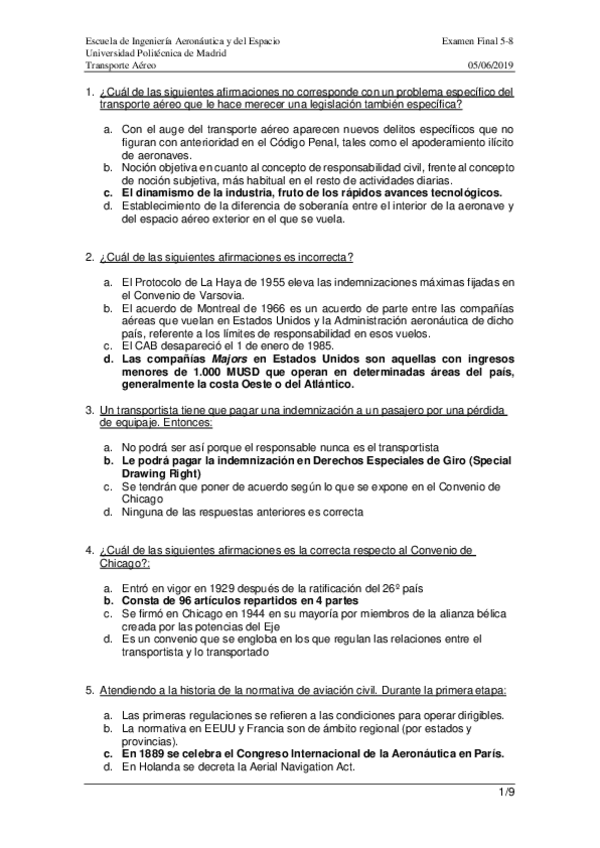 Escuela de Ingeniería Aeronáutica y del Espacio
Universidad Politécnica de Madrid
Transporte Aéreo

Examen Final 5-8

05/06/2019

1. ¿Cuál de las siguientes afirmaciones no corresponde con un problema específico del transporte aéreo que le hace merecer una legislación también específica?

a. Con el auge del transporte aéreo aparecen nuevos delitos específicos que no figuran con anterioridad en el Código Penal, tales como el apoderamiento ilícito de aeronaves.
b. Noción objetiva en cuanto al concepto de responsabilidad civil, frente al concepto de noción subjetiva, más habitual en el resto de actividades diarias.
c. El dinamismo de la industria, fruto de los rápidos avances tecnológicos.
d. Establecimiento de la diferencia de soberanía entre el interior de la aeronave y del espacio aéreo exterior en el que se vuela.

2. ¿Cuál de las siguientes afirmaciones es incorrecta?

a. El Protocolo de La Haya de 1955 eleva las indemnizaciones máximas fijadas en el Convenio de Varsovia.
b. El acuerdo de Montreal de 1966 es un acuerdo de parte entre las compañías aéreas que vuelan en Estados Unidos y la Administración aeronáutica de dicho país, referente a los límites de responsabilidad en esos vuelos.
c. El CAB desapareció el 1 de enero de 1985.
d. Las compañías Majors en Estados Unidos son aquellas con ingresos menores de 1.000 MUSD que operan en determinadas áreas del país, generalmente la costa Oeste o del Atlántico.

3. Un transportista tiene que pagar una indemnización a un pasajero por una pérdida de equipaje. Entonces:

a. No podrá ser así porque el responsable nunca es el transportista
b. Le podrá pagar la indemnización en Derechos Especiales de Giro (Special Drawing Right)
c. Se tendrán que poner de acuerdo según lo que se expone en el Convenio de Chicago
d. Ninguna de las respuestas anteriores es correcta

4. ¿Cuál de las siguientes afirmaciones es la correcta respecto al Convenio de Chicago?:

a. Entró en vigor en 1929 después de la ratificación del 26º país
b. Consta de 96 artículos repartidos en 4 partes
c. Se firmó en Chicago en 1944 en su mayoría por miembros de la alianza bélica creada por las potencias del Eje
d. Es un convenio que se engloba en los que regulan las relaciones entre el transportista y lo transportado

5. Atendiendo a la historia de la normativa de aviación civil. Durante la primera etapa:

a. Las primeras regulaciones se refieren a las condiciones para operar dirigibles.
b. La normativa en EEUU y Francia son de ámbito regional (por estados y provincias).
c. En 1889 se celebra el Congreso Internacional de la Aeronáutica en París.
d. En Holanda se decreta la Aerial Navigation Act.

1/9